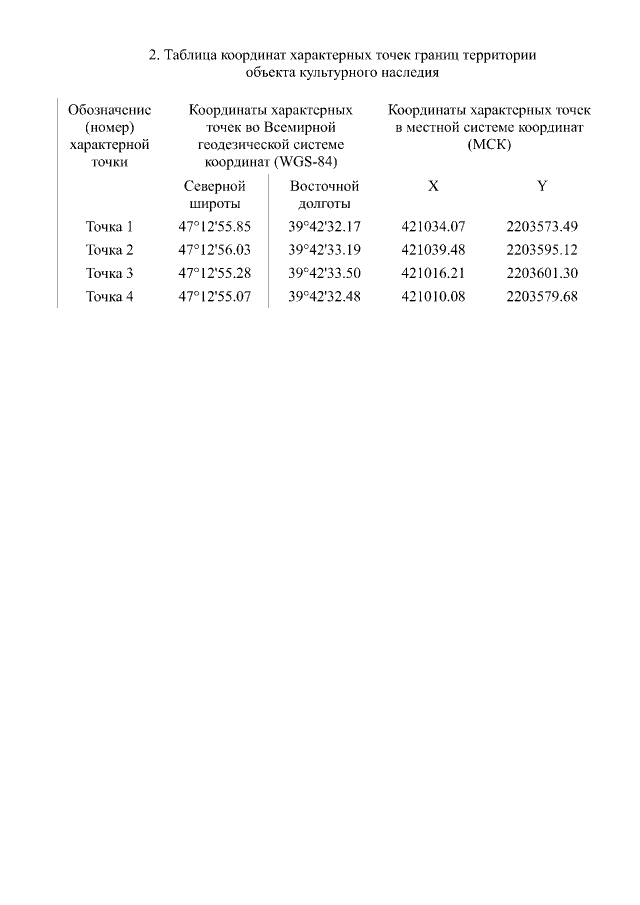 2. Таблица координат характерных точек границ территории объекта культурного наследия

| Обозначение (номер) характерной точки | Координаты характерных точек во Всемирной геодезической системе координат (WGS-84) | | Координаты характерных точек в местной системе координат (МСК) | |
|---|---|---|---|---|
| | Северной широты | Восточной долготы | X | Y |
| Точка 1 | 47°12'55.85 | 39°42'32.17 | 421034.07 | 2203573.49 |
| Точка 2 | 47°12'56.03 | 39°42'33.19 | 421039.48 | 2203595.12 |
| Точка 3 | 47°12'55.28 | 39°42'33.50 | 421016.21 | 2203601.30 |
| Точка 4 | 47°12'55.07 | 39°42'32.48 | 421010.08 | 2203579.68 |